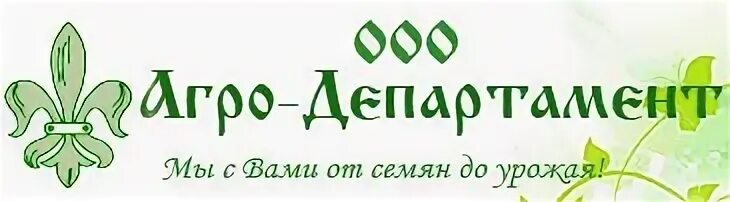 ООО
Агро-Департамент
Мы с Вами от семян до урожая!